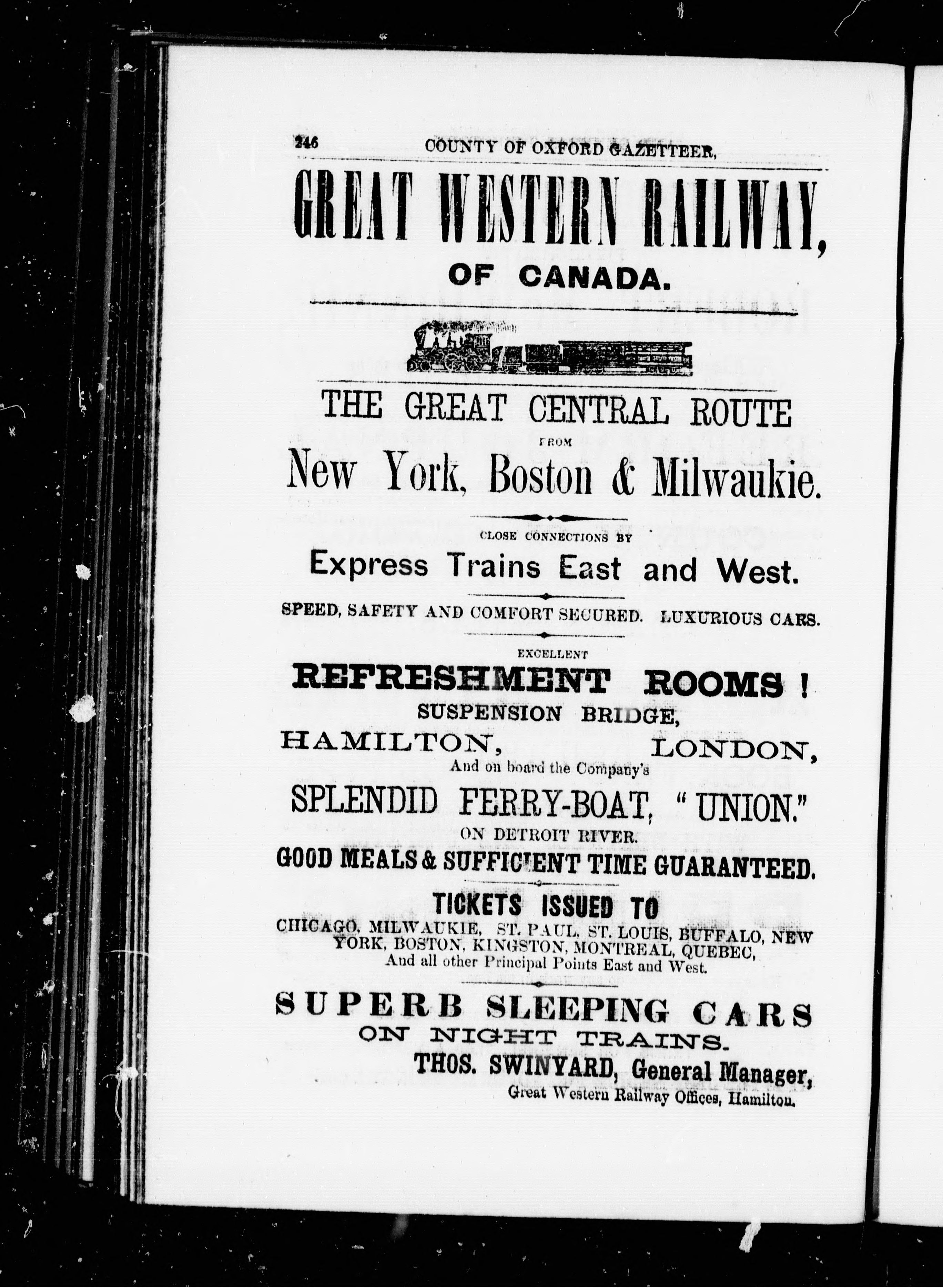 246 COUNTY OF OXFORD GAZETTEER,

GREAT WESTERN RAILWAY, OF CANADA.

THE GREAT CENTRAL ROUTE FROM New York, Boston & Milwaukie.

CLOSE CONNECTIONS BY

Express Trains East and West.

SPEED, SAFETY AND COMFORT SECURED. LUXURIOUS CARS.

EXCELLENT

REFRESHMENT ROOMS!

SUSPENSION BRIDGE,

HAMILTON, LONDON,

And on board the Company's

SPLENDID FERRY-BOAT, "UNION."

ON DETROIT RIVER.

GOOD MEALS & SUFFICIENT TIME GUARANTEED.

TICKETS ISSUED TO

CHICAGO, MILWAUKIE, ST. PAUL, ST. LOUIS, BUFFALO, NEW YORK, BOSTON, KINGSTON, MONTREAL, QUEBEC, And all other Principal Points East and West.

SUPERB SLEEPING CARS ON NIGHT TRAINS.

THOS. SWINYARD, General Manager,

Great Western Railway Offices, Hamilton.